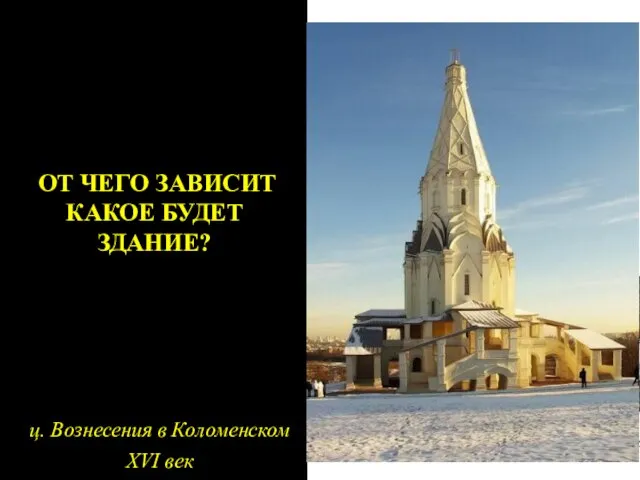 ОТ ЧЕГО ЗАВИСИТ КАКОЕ БУДЕТ ЗДАНИЕ?

ц. Вознесения в Коломенском
XVI век